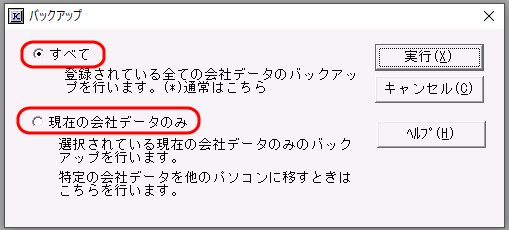 バックアップ

すべて

登録されている全ての会社データのバックアップを行います。(*)通常はこちら

現在の会社データのみ

選択されている現在の会社データのみのバックアップを行います。

特定の会社データを他のパソコンに移すときはこちらを行います。

実行(X)

キャンセル(C)

ヘルプ(H)